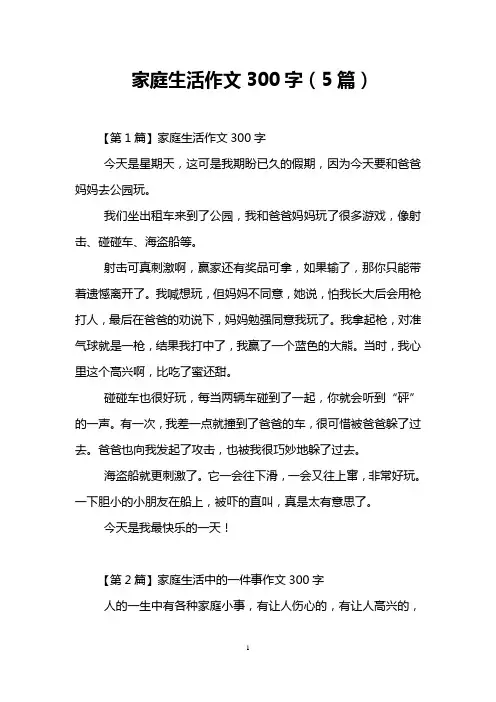 家庭生活作文 300 字（5 篇）

【第 1 篇】家庭生活作文 300 字

今天是星期天，这可是我期盼已久的假期，因为今天要和爸爸妈妈去公园玩。

我们坐出租车来到了公园，我和爸爸妈妈玩了很多游戏，像射击、碰碰车、海盗船等。

射击可真刺激啊，赢家还有奖品可拿，如果输了，那你只能带着遗憾离开了。我喊想玩，但妈妈不同意，她说，怕我长大后会用枪打人，最后在爸爸的劝说下，妈妈勉强同意我玩了。我拿起枪，对准气球就是一枪，结果我打中了，我赢了一个蓝色的大熊。当时，我心里这个高兴啊，比吃了蜜还甜。

碰碰车也很好玩，每当两辆车碰到了一起，你就会听到“砰”的一声。有一次，我差一点就撞到了爸爸的车，很可惜被爸爸躲了过去。爸爸也向我发起了攻击，也被我很巧妙地躲了过去。

海盗船就更刺激了。它一会往下滑，一会又往上窜，非常好玩。一下胆小的小朋友在船上，被吓的直叫，真是太有意思了。

今天是我最快乐的一天！

【第 2 篇】家庭生活中的一件事作文 300 字

人的一生中有各种家庭小事，有让人伤心的，有让人高兴的，

1